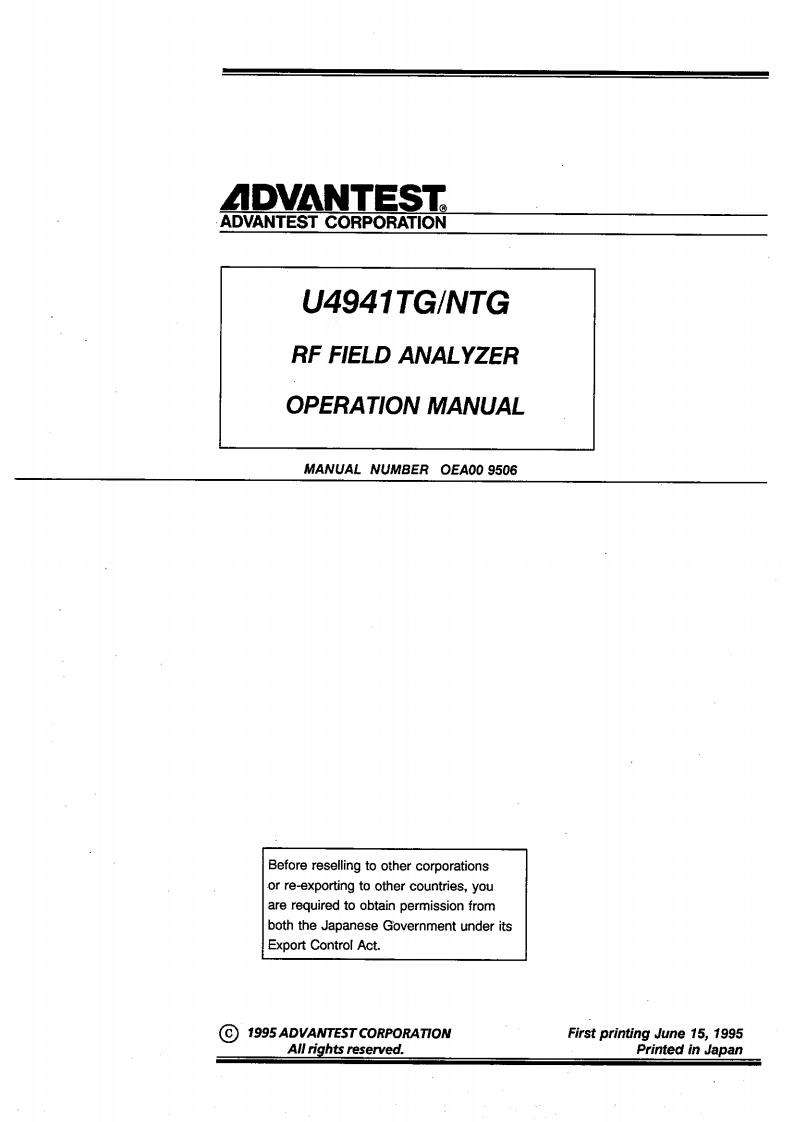 ADVANTEST®
ADVANTEST CORPORATION

U4941TG/NTG

RF FIELD ANALYZER

OPERATION MANUAL

MANUAL NUMBER OEA00 9506

Before reselling to other corporations or re-exporting to other countries, you are required to obtain permission from both the Japanese Government under its Export Control Act.

© 1995 ADVANTEST CORPORATION
All rights reserved.

First printing June 15, 1995
Printed in Japan